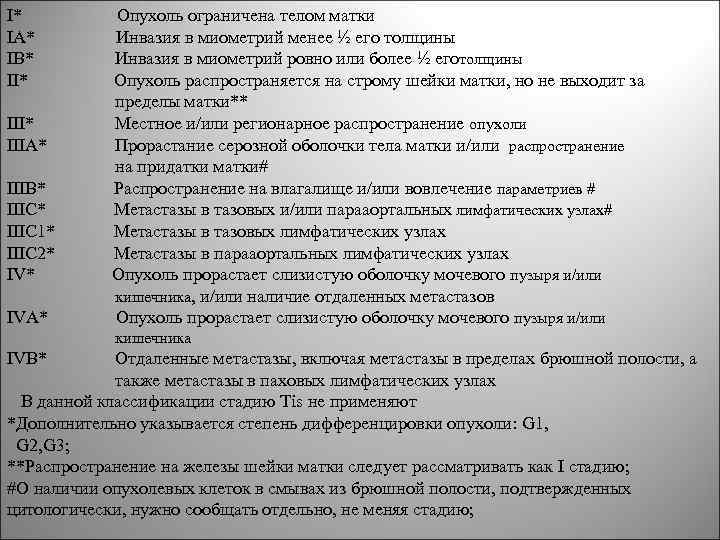 I* Опухоль ограничена телом матки
IA* Инвазия в миометрий менее ½ его толщины
IB* Инвазия в миометрий ровно или более ½ еготолщины
II* Опухоль распространяется на строму шейки матки, но не выходит за пределы матки**
III* Местное и/или регионарное распространение опухоли
IIIA* Прорастание серозной оболочки тела матки и/или распространение на придатки матки#
IIIB* Распространение на влагалище и/или вовлечение параметриев #
IIIC* Метастазы в тазовых и/или парааортальных лимфатических узлах#
IIIC1* Метастазы в тазовых лимфатических узлах
IIIC2* Метастазы в парааортальных лимфатических узлах
IV* Опухоль прорастает слизистую оболочку мочевого пузыря и/или кишечника, и/или наличие отдаленных метастазов
IVA* Опухоль прорастает слизистую оболочку мочевого пузыря и/или кишечника
IVB* Отдаленные метастазы, включая метастазы в пределах брюшной полости, а также метастазы в паховых лимфатических узлах
В данной классификации стадию Tis не применяют
*Дополнительно указывается степень дифференцировки опухоли: G1, G2,G3;
**Распространение на железы шейки матки следует рассматривать как I стадию;
#О наличии опухолевых клеток в смывах из брюшной полости, подтвержденных цитологически, нужно сообщать отдельно, не меняя стадию;